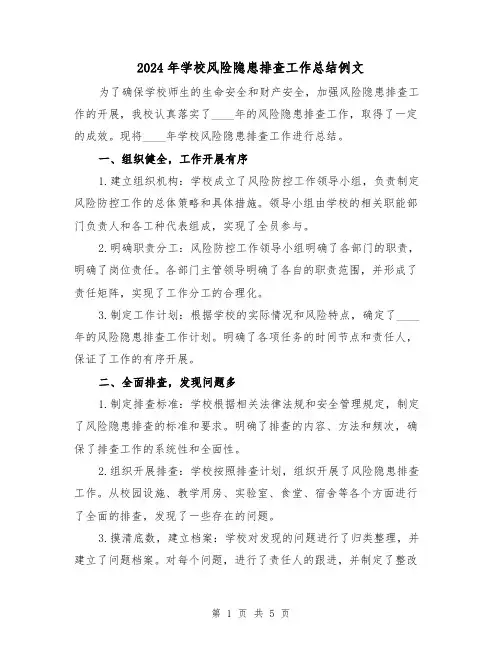 2024年学校风险隐患排查工作总结例文

为了确保学校师生的生命安全和财产安全，加强风险隐患排查工作的开展，我校认真落实了____年的风险隐患排查工作，取得了一定的成效。现将____年学校风险隐患排查工作进行总结。

一、组织健全，工作开展有序

1.建立组织机构：学校成立了风险防控工作领导小组，负责制定风险防控工作的总体策略和具体措施。领导小组由学校的相关职能部门负责人和各工种代表组成，实现了全员参与。

2.明确职责分工：风险防控工作领导小组明确了各部门的职责，明确了岗位责任。各部门主管领导明确了各自的职责范围，并形成了责任矩阵，实现了工作分工的合理化。

3.制定工作计划：根据学校的实际情况和风险特点，确定了____年的风险隐患排查工作计划。明确了各项任务的时间节点和责任人，保证了工作的有序开展。

二、全面排查，发现问题多

1.制定排查标准：学校根据相关法律法规和安全管理规定，制定了风险隐患排查的标准和要求。明确了排查的内容、方法和频次，确保了排查工作的系统性和全面性。

2.组织开展排查：学校按照排查计划，组织开展了风险隐患排查工作。从校园设施、教学用房、实验室、食堂、宿舍等各个方面进行了全面的排查，发现了一些存在的问题。

3.摸清底数，建立档案：学校对发现的问题进行了归类整理，并建立了问题档案。对每个问题，进行了责任人的跟进，并制定了整改

第 1 页 共 5 页